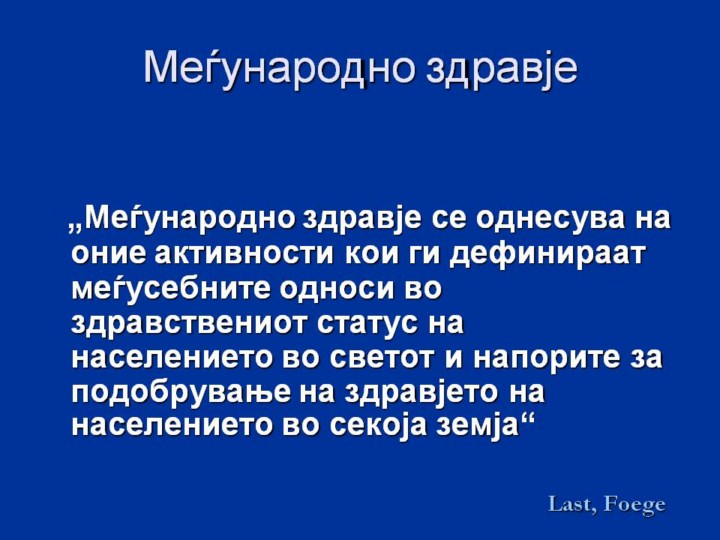 Меѓународно здравје

„Меѓународно здравје се однесува на оние активности кои ги дефинираат меѓусебните односи во здравствениот статус на населението во светот и напорите за подобрување на здравјето на населението во секоја земја“

Last, Foege